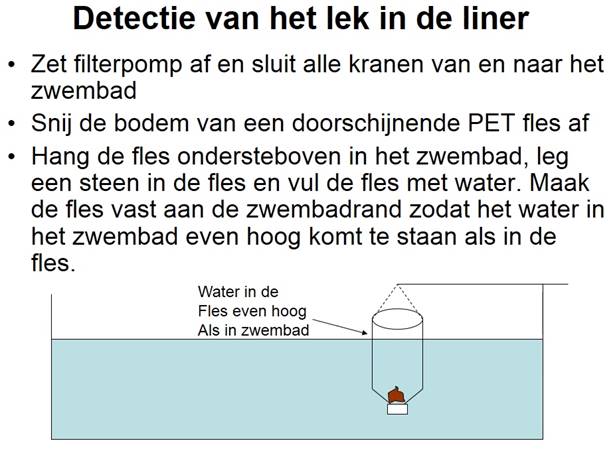 Detectie van het lek in de liner

• Zet filterpomp af en sluit alle kranen van en naar het zwembad
• Snij de bodem van een doorschijnende PET fles af
• Hang de fles ondersteboven in het zwembad, leg een steen in de fles en vul de fles met water. Maak de fles vast aan de zwembadrand zodat het water in het zwembad even hoog komt te staan als in de fles.

Water in de
Fles even hoog
Als in zwembad